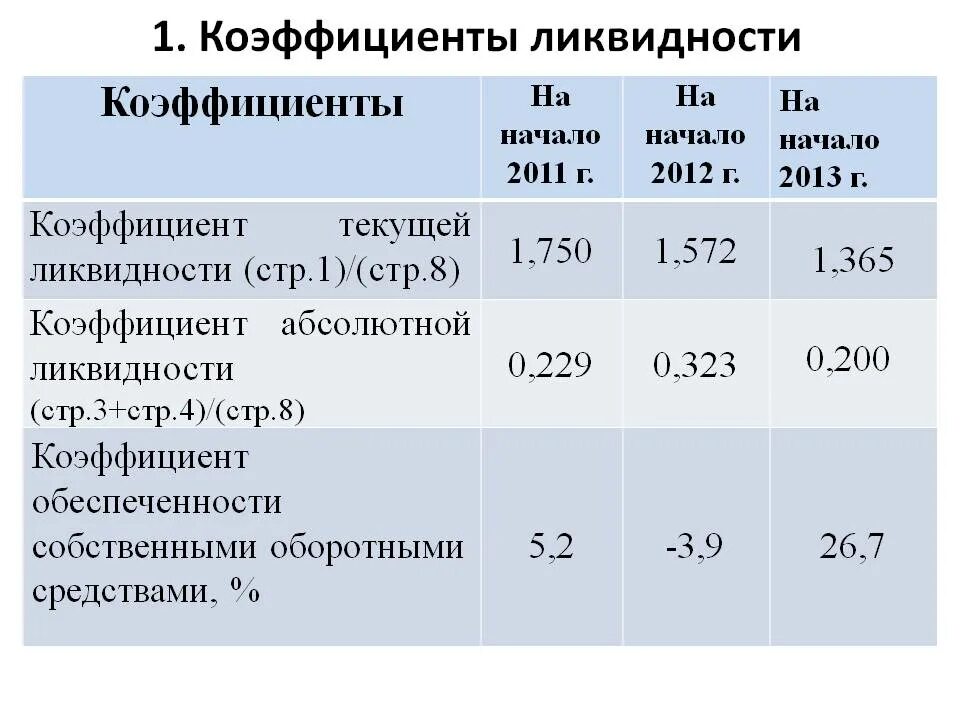 1. Коэффициенты ликвидности

| Коэффициенты | На начало 2011 г. | На начало 2012 г. | На начало 2013 г. |
|---|---|---|---|
| Коэффициент текущей ликвидности (стр.1)/(стр.8) | 1,750 | 1,572 | 1,365 |
| Коэффициент абсолютной ликвидности (стр.3+стр.4)/(стр.8) | 0,229 | 0,323 | 0,200 |
| Коэффициент обеспеченности собственными оборотными средствами, % | 5,2 | -3,9 | 26,7 |